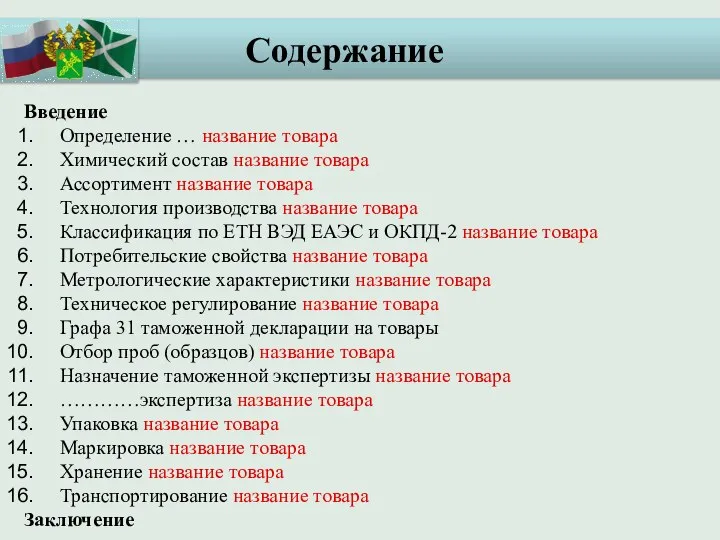 Содержание

Введение
1. Определение … название товара
2. Химический состав название товара
3. Ассортимент название товара
4. Технология производства название товара
5. Классификация по ЕТН ВЭД ЕАЭС и ОКПД-2 название товара
6. Потребительские свойства название товара
7. Метрологические характеристики название товара
8. Техническое регулирование название товара
9. Графа 31 таможенной декларации на товары
10. Отбор проб (образцов) название товара
11. Назначение таможенной экспертизы название товара
12. …………экспертиза название товара
13. Упаковка название товара
14. Маркировка название товара
15. Хранение название товара
16. Транспортирование название товара
Заключение